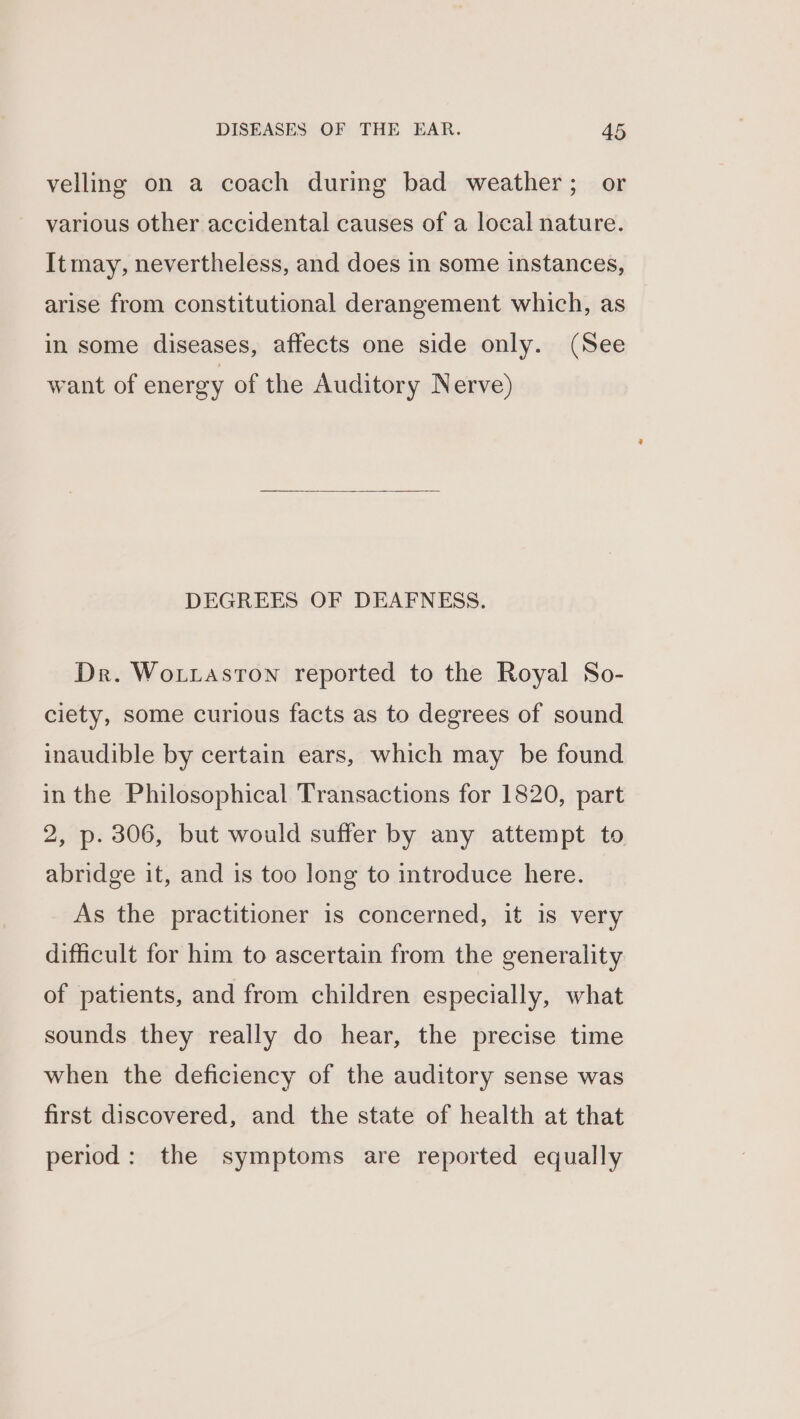 DISEASES OF THE EAR. 45

velling on a coach during bad weather; or various other accidental causes of a local nature. It may, nevertheless, and does in some instances, arise from constitutional derangement which, as in some diseases, affects one side only. (See want of energy of the Auditory Nerve)

DEGREES OF DEAFNESS.

Dr. Wollaston reported to the Royal Society, some curious facts as to degrees of sound inaudible by certain ears, which may be found in the Philosophical Transactions for 1820, part 2, p. 306, but would suffer by any attempt to abridge it, and is too long to introduce here.

As the practitioner is concerned, it is very difficult for him to ascertain from the generality of patients, and from children especially, what sounds they really do hear, the precise time when the deficiency of the auditory sense was first discovered, and the state of health at that period: the symptoms are reported equally